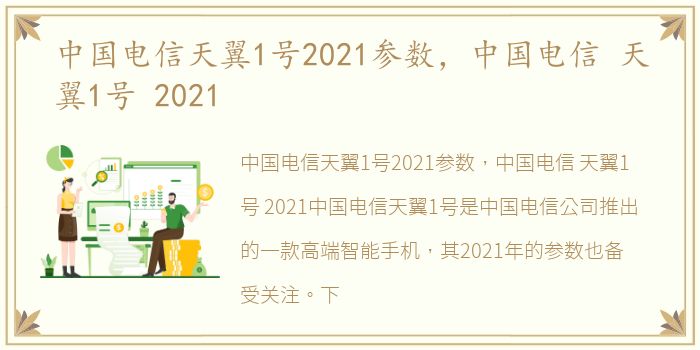 中国电信天翼1号2021参数，中国电信 天翼1号 2021

中国电信天翼1号2021参数，中国电信 天翼1号 2021中国电信天翼1号是中国电信公司推出的一款高端智能手机，其2021年的参数也备受关注。下